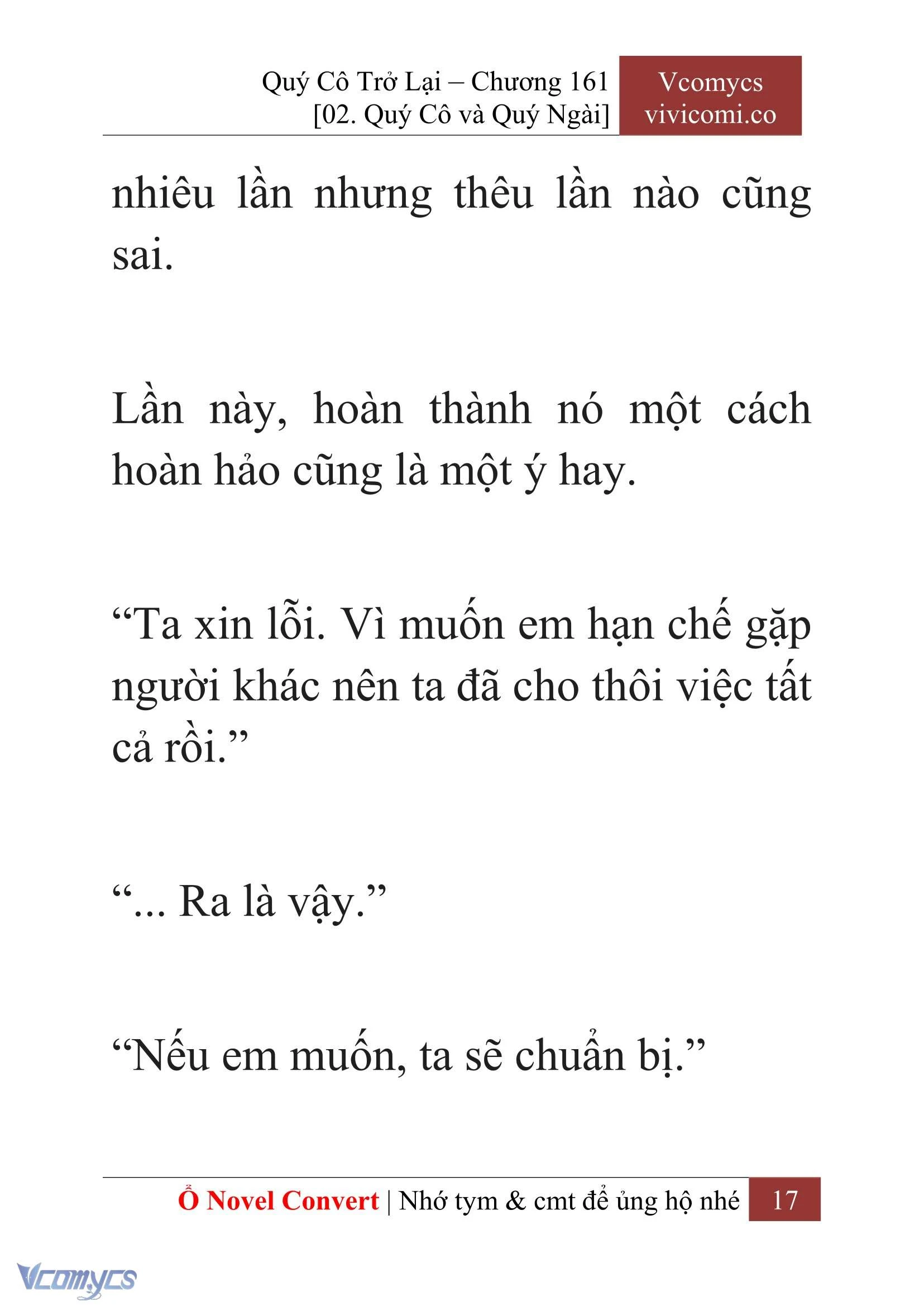 Quý Cô Trở Lại – Chương 161
[02. Quý Cô và Quý Ngài]

Vcomycs
vivicomi.co

nhiêu lần nhưng thêu lần nào cũng sai.

Lần này, hoàn thành nó một cách hoàn hảo cũng là một ý hay.

“Ta xin lỗi. Vì muốn em hạn chế gặp người khác nên ta đã cho thôi việc tất cả rồi.”

“... Ra là vậy.”

“Nếu em muốn, ta sẽ chuẩn bị.”

Ổ Novel Convert | Nhớ tym & cmt để ủng hộ nhé 17

Vcomycs